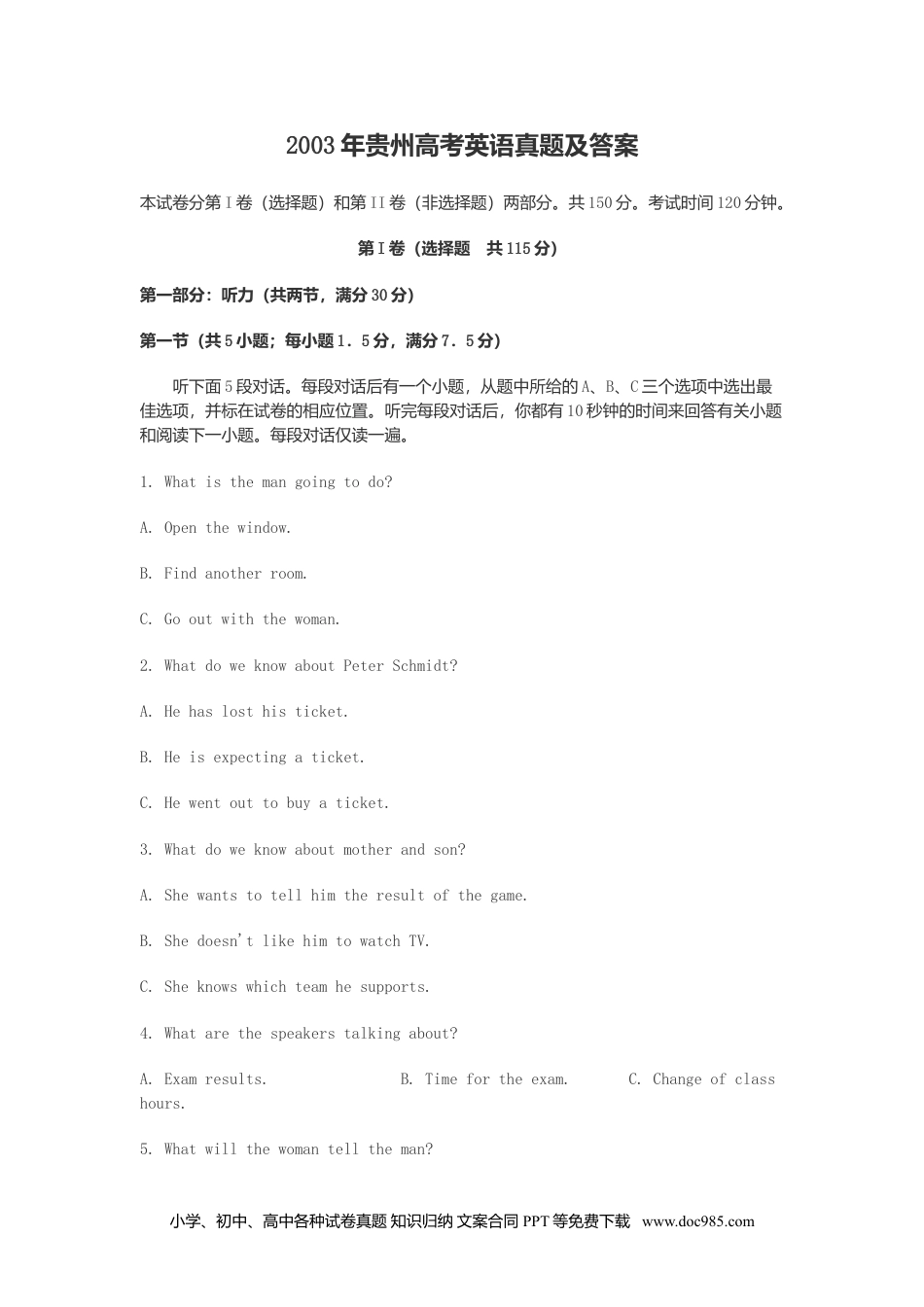 2003年贵州高考英语真题及答案

本试卷分第I卷（选择题）和第II卷（非选择题）两部分。共150分。考试时间120分钟。

第I卷（选择题　共115分）

第一部分：听力（共两节，满分30分）

第一节（共5小题；每小题1．5分，满分7．5分）

听下面5段对话。每段对话后有一个小题，从题中所给的A、B、C三个选项中选出最佳选项，并标在试卷的相应位置。听完每段对话后，你都有10秒钟的时间来回答有关小题和阅读下一小题。每段对话仅读一遍。

1. What is the man going to do?

A. Open the window.

B. Find another room.

C. Go out with the woman.

2. What do we know about Peter Schmidt?

A. He has lost his ticket.

B. He is expecting a ticket.

C. He went out to buy a ticket.

3. What do we know about mother and son?

A. She wants to tell him the result of the game.

B. She doesn't like him to watch TV.

C. She knows which team he supports.

4. What are the speakers talking about?

A. Exam results.　　B. Time for the exam.　　C. Change of class hours.

5. What will the woman tell the man?

小学、初中、高中各种试卷真题 知识归纳 文案合同 PPT等免费下载　www.doc985.com